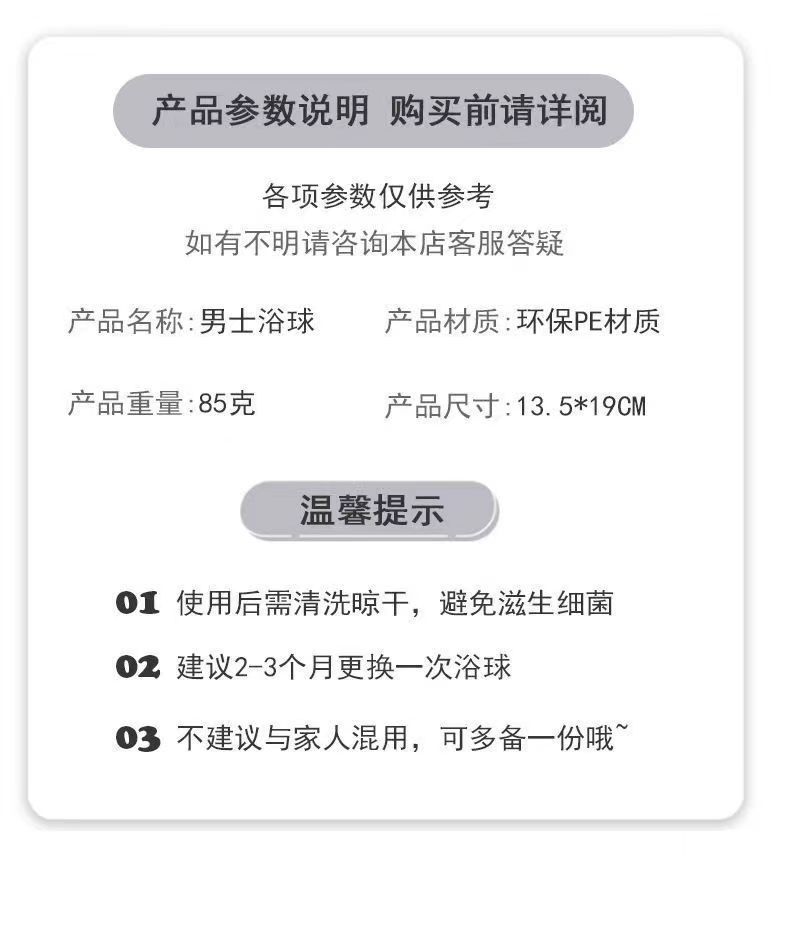 产品参数说明 购买前请详阅

各项参数仅供参考
如有不明请咨询本店客服答疑

产品名称:男士浴球 产品材质:环保PE材质

产品重量:85克 产品尺寸:13.5*19CM

温馨提示

01 使用后需清洗晾干，避免滋生细菌

02 建议2-3个月更换一次浴球

03 不建议与家人混用，可多备一份哦~